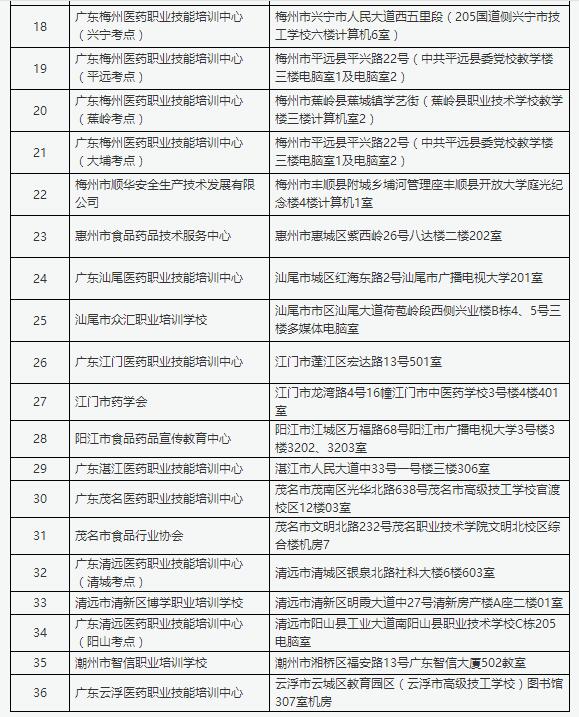 | 18 | 广东梅州医药职业技能培训中心（兴宁考点） | 梅州市兴宁市人民大道西五里段（205国道侧兴宁市技工学校六楼计算机6室） |
|---|---|---|
| 19 | 广东梅州医药职业技能培训中心（平远考点） | 梅州市平远县平兴路22号（中共平远县委党校教学楼三楼电脑室1及电脑室2） |
| 20 | 广东梅州医药职业技能培训中心（蕉岭考点） | 梅州市蕉岭县蕉城镇学艺街（蕉岭县职业技术学校教学楼三楼计算机室2） |
| 21 | 广东梅州医药职业技能培训中心（大埔考点） | 梅州市平远县平兴路22号（中共平远县委党校教学楼三楼电脑室1及电脑室2） |
| 22 | 梅州市顺华安全生产技术发展有限公司 | 梅州市丰顺县附城乡埔河管理座丰顺县开放大学庭光纪念楼4楼计算机1室 |
| 23 | 惠州市食品药品技术服务中心 | 惠州市惠城区紫西岭26号八达楼二楼202室 |
| 24 | 广东汕尾医药职业技能培训中心 | 汕尾市城区红海东路2号汕尾市广播电视大学201室 |
| 25 | 汕尾市众汇职业培训学校 | 汕尾市市区汕尾大道荷苞岭段西侧兴业楼B栋4、5号三楼多媒体电脑室 |
| 26 | 广东江门医药职业技能培训中心 | 江门市蓬江区宏达路13号501室 |
| 27 | 江门市药学会 | 江门市龙湾路4号16幢江门市中医药学校3号楼4楼401室 |
| 28 | 阳江市食品药品宣传教育中心 | 阳江市江城区万福路68号阳江市广播电视大学3号楼3楼3202、3203室 |
| 29 | 广东湛江医药职业技能培训中心 | 湛江市人民大道中33号一号楼三楼306室 |
| 30 | 广东茂名医药职业技能培训中心 | 茂名市茂南区光华北路638号茂名市高级技工学校官渡校区12楼03室 |
| 31 | 茂名市食品行业协会 | 茂名市文明北路232号茂名职业技术学院文明北校区综合楼机房7 |
| 32 | 广东清远医药职业技能培训中心（清城考点） | 清远市清城区银泉北路社科大楼6楼603室 |
| 33 | 清远市清新区博学职业培训学校 | 清远市清新区明霞大道中27号清新房产楼A座二楼01室 |
| 34 | 广东清远医药职业技能培训中心（阳山考点） | 清远市阳山县工业大道南阳山县职业技术学校C栋205电脑室 |
| 35 | 潮州市智信职业培训学校 | 潮州市湘桥区福安路13号广东智信大厦502教室 |
| 36 | 广东云浮医药职业技能培训中心 | 云浮市云城区教育园区（云浮市高级技工学校）图书馆307室机房 |